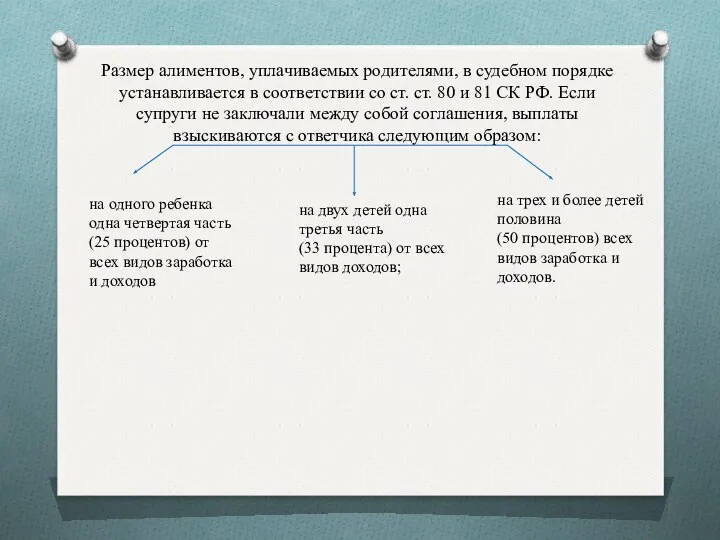 Размер алиментов, уплачиваемых родителями, в судебном порядке устанавливается в соответствии со ст. ст. 80 и 81 СК РФ. Если супруги не заключали между собой соглашения, выплаты взыскиваются с ответчика следующим образом:

на одного ребенка одна четвертая часть (25 процентов) от всех видов заработка и доходов

на двух детей одна третья часть (33 процента) от всех видов доходов;

на трех и более детей половина (50 процентов) всех видов заработка и доходов.